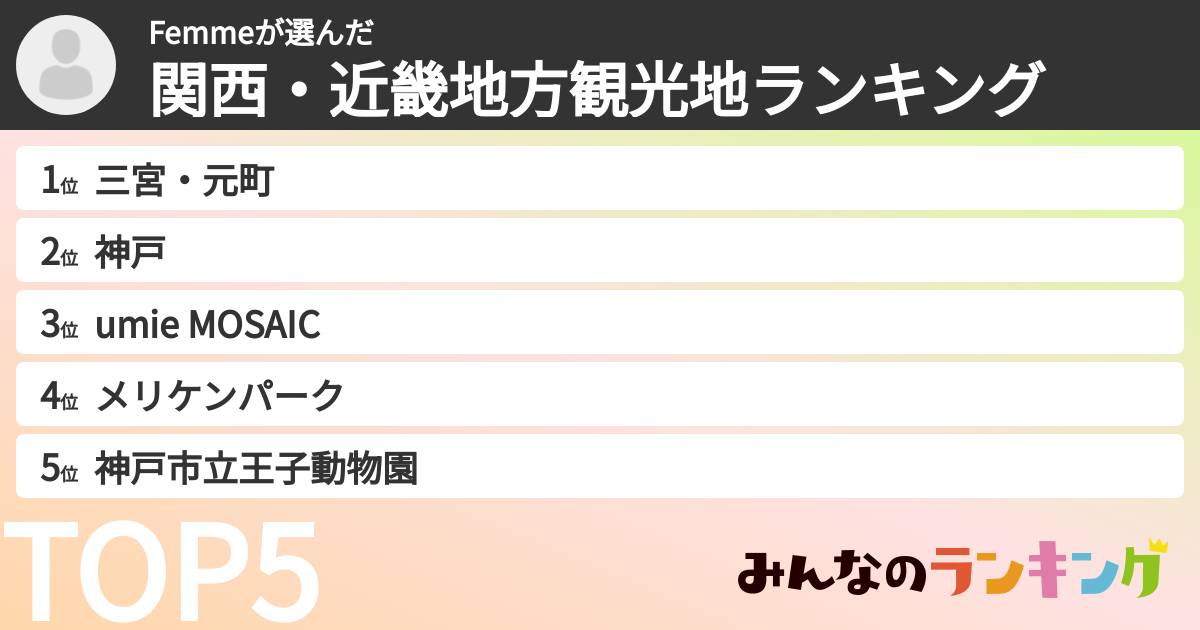 Femmeが選んだ
関西・近畿地方観光地ランキング

1位 三宮・元町

2位 神戸

3位 umie MOSAIC

4位 メリケンパーク

5位 神戸市立王子動物園

TOP5

みんなのランキング